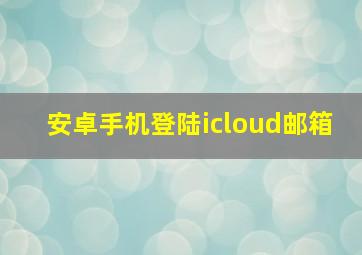 安卓手机登陆icloud邮箱